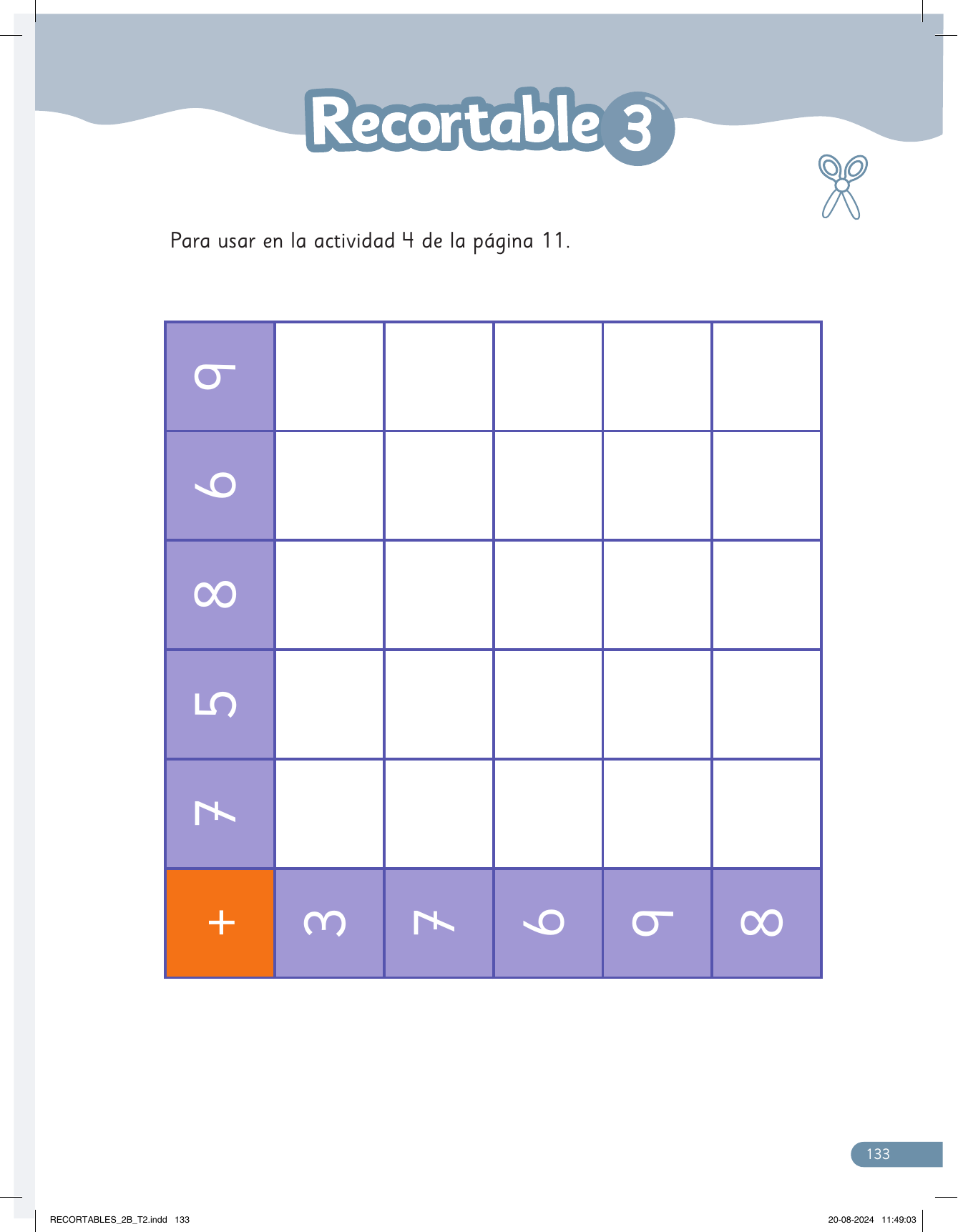 Recortable 3

Para usar en la actividad 4 de la página 11.

| 9 | | | | | |
|---|---|---|---|---|---|
| 6 | | | | | |
| 8 | | | | | |
| 5 | | | | | |
| 7 | | | | | |
| + | 3 | 7 | 6 | 9 | 8 |

133

RECORTABLES_2B_T2.indd 133

20-08-2024 11:49:03